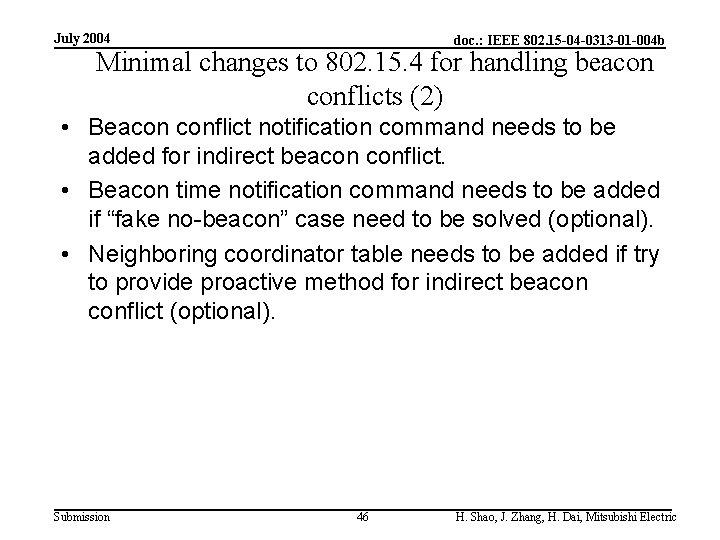 July 2004

doc.: IEEE 802.15-04-0313-01-004b

Minimal changes to 802.15.4 for handling beacon conflicts (2)

• Beacon conflict notification command needs to be added for indirect beacon conflict.

• Beacon time notification command needs to be added if “fake no-beacon” case need to be solved (optional).

• Neighboring coordinator table needs to be added if try to provide proactive method for indirect beacon conflict (optional).

Submission

46

H. Shao, J. Zhang, H. Dai, Mitsubishi Electric